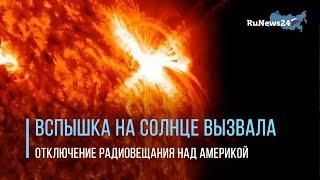 RuNews24

ВСПЫШКА НА СОЛНЦЕ ВЫЗВАЛА
ОТКЛЮЧЕНИЕ РАДИОВЕЩАНИЯ НАД АМЕРИКОЙ